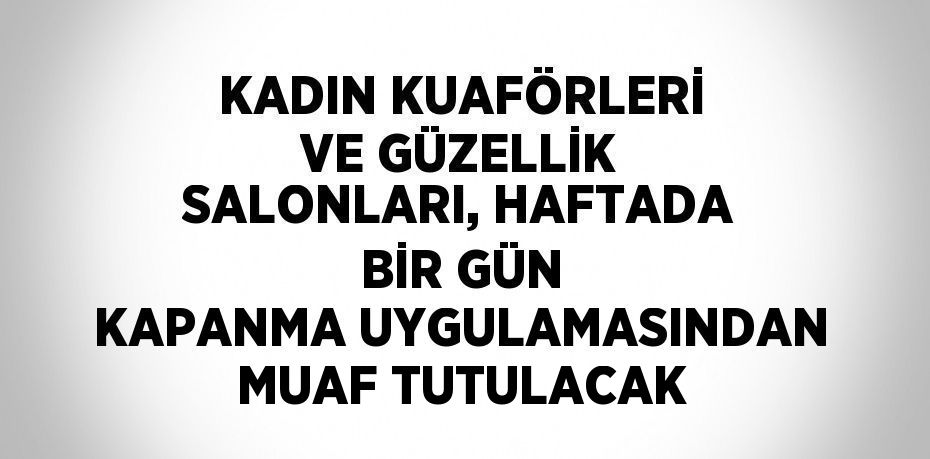 KADIN KUAFÖRLERİ VE GÜZELLİK SALONLARI, HAFTADA BİR GÜN KAPANMA UYGULAMASINDAN MUAF TUTULACAK